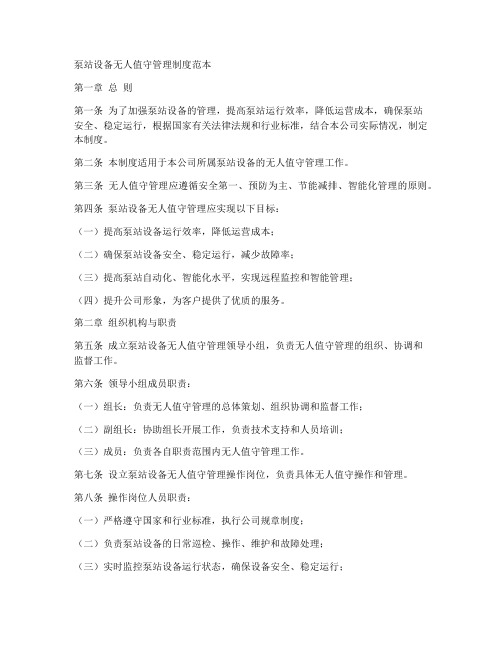 泵站设备无人值守管理制度范本

第一章 总 则

第一条 为了加强泵站设备的管理，提高泵站运行效率，降低运营成本，确保泵站安全、稳定运行，根据国家有关法律法规和行业标准，结合本公司实际情况，制定本制度。

第二条 本制度适用于本公司所属泵站设备的无人值守管理工作。

第三条 无人值守管理应遵循安全第一、预防为主、节能减排、智能化管理的原则。

第四条 泵站设备无人值守管理应实现以下目标：

（一）提高泵站设备运行效率，降低运营成本；

（二）确保泵站设备安全、稳定运行，减少故障率；

（三）提高泵站自动化、智能化水平，实现远程监控和智能管理；

（四）提升公司形象，为客户提供了优质的服务。

第二章 组织机构与职责

第五条 成立泵站设备无人值守管理领导小组，负责无人值守管理的组织、协调和监督工作。

第六条 领导小组成员职责：

（一）组长：负责无人值守管理的总体策划、组织协调和监督工作；

（二）副组长：协助组长开展工作，负责技术支持和人员培训；

（三）成员：负责各自职责范围内无人值守管理工作。

第七条 设立泵站设备无人值守管理操作岗位，负责具体无人值守操作和管理。

第八条 操作岗位人员职责：

（一）严格遵守国家和行业标准，执行公司规章制度；

（二）负责泵站设备的日常巡检、操作、维护和故障处理；

（三）实时监控泵站设备运行状态，确保设备安全、稳定运行；